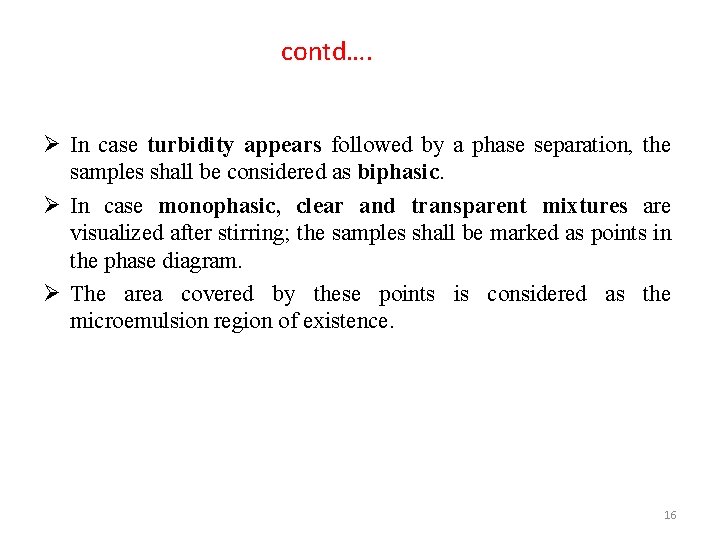 contd….

➢ In case turbidity appears followed by a phase separation, the samples shall be considered as biphasic.

➢ In case monophasic, clear and transparent mixtures are visualized after stirring; the samples shall be marked as points in the phase diagram.

➢ The area covered by these points is considered as the microemulsion region of existence.

16